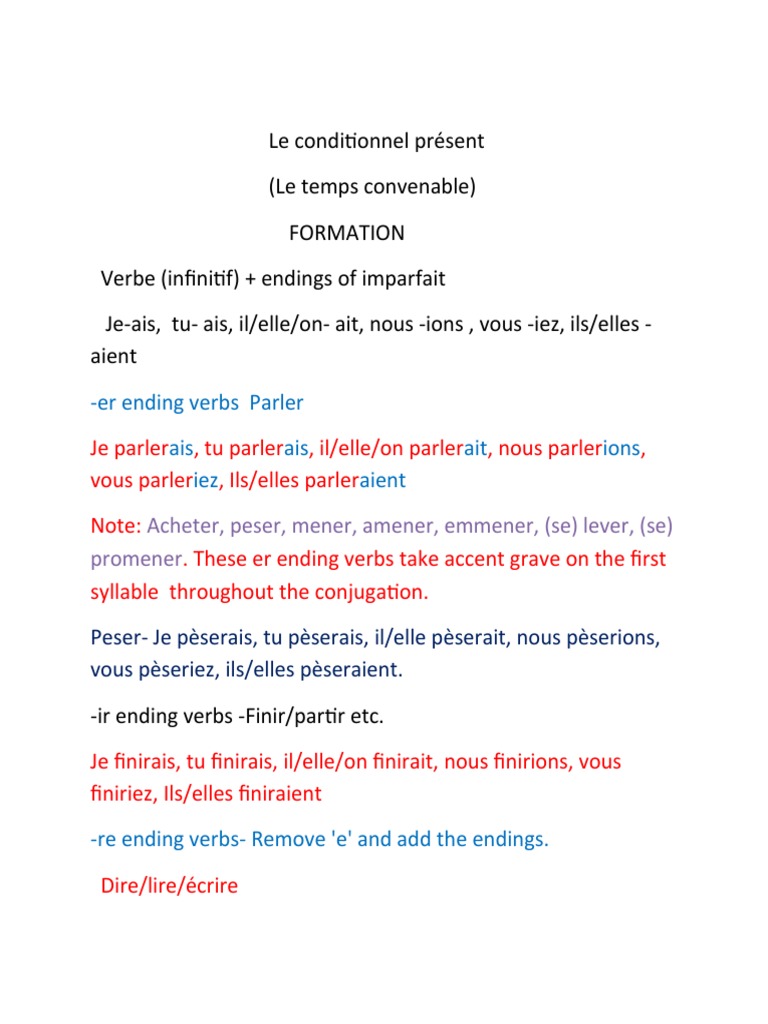 Le conditionnel présent

(Le temps convenable)

FORMATION

Verbe (infinitif) + endings of imparfait

Je-ais, tu- ais, il/elle/on- ait, nous -ions , vous -iez, ils/elles -aient

-er ending verbs Parler

Je parlerais, tu parlerais, il/elle/on parlerait, nous parlerions, vous parleriez, Ils/elles parleraient

Note: Acheter, peser, mener, amener, emmener, (se) lever, (se) promener. These er ending verbs take accent grave on the first syllable throughout the conjugation.

Peser- Je pèserais, tu pèserais, il/elle pèserait, nous pèserions, vous pèseriez, ils/elles pèseraient.

-ir ending verbs -Finir/partir etc.

Je finirais, tu finirais, il/elle/on finirait, nous finirions, vous finiriez, Ils/elles finiraient

-re ending verbs- Remove 'e' and add the endings.

Dire/lire/écrire